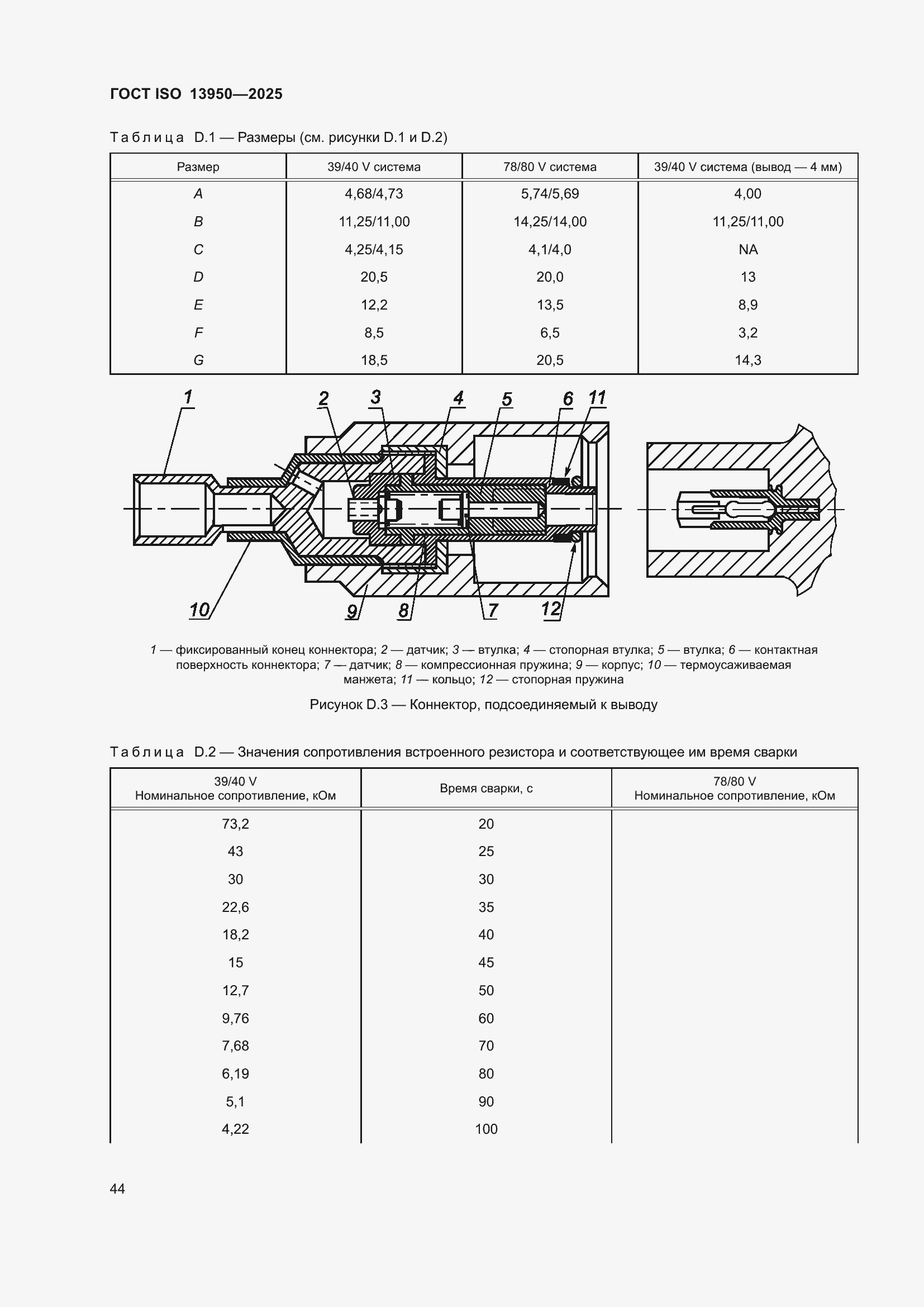 ГОСТ ISO 13950—2025

Таблица D.1 — Размеры (см. рисунки D.1 и D.2)

| Размер | 39/40 V система | 78/80 V система | 39/40 V система (вывод — 4 мм) |
|---|---|---|---|
| A | 4,68/4,73 | 5,74/5,69 | 4,00 |
| B | 11,25/11,00 | 14,25/14,00 | 11,25/11,00 |
| C | 4,25/4,15 | 4,1/4,0 | NA |
| D | 20,5 | 20,0 | 13 |
| E | 12,2 | 13,5 | 8,9 |
| F | 8,5 | 6,5 | 3,2 |
| G | 18,5 | 20,5 | 14,3 |

1 2 3 4 5 6 11

10 9 8 7 12

1 — фиксированный конец коннектора; 2 — датчик; 3 — втулка; 4 — стопорная втулка; 5 — втулка; 6 — контактная поверхность коннектора; 7 — датчик; 8 — компрессионная пружина; 9 — корпус; 10 — термоусаживаемая манжета; 11 — кольцо; 12 — стопорная пружина

Рисунок D.3 — Коннектор, подсоединяемый к выводу

Таблица D.2 — Значения сопротивления встроенного резистора и соответствующее им время сварки

| 39/40 V Номинальное сопротивление, кОм | Время сварки, с | 78/80 V Номинальное сопротивление, кОм |
|---|---|---|
| 73,2 | 20 | |
| 43 | 25 | |
| 30 | 30 | |
| 22,6 | 35 | |
| 18,2 | 40 | |
| 15 | 45 | |
| 12,7 | 50 | |
| 9,76 | 60 | |
| 7,68 | 70 | |
| 6,19 | 80 | |
| 5,1 | 90 | |
| 4,22 | 100 | |

44